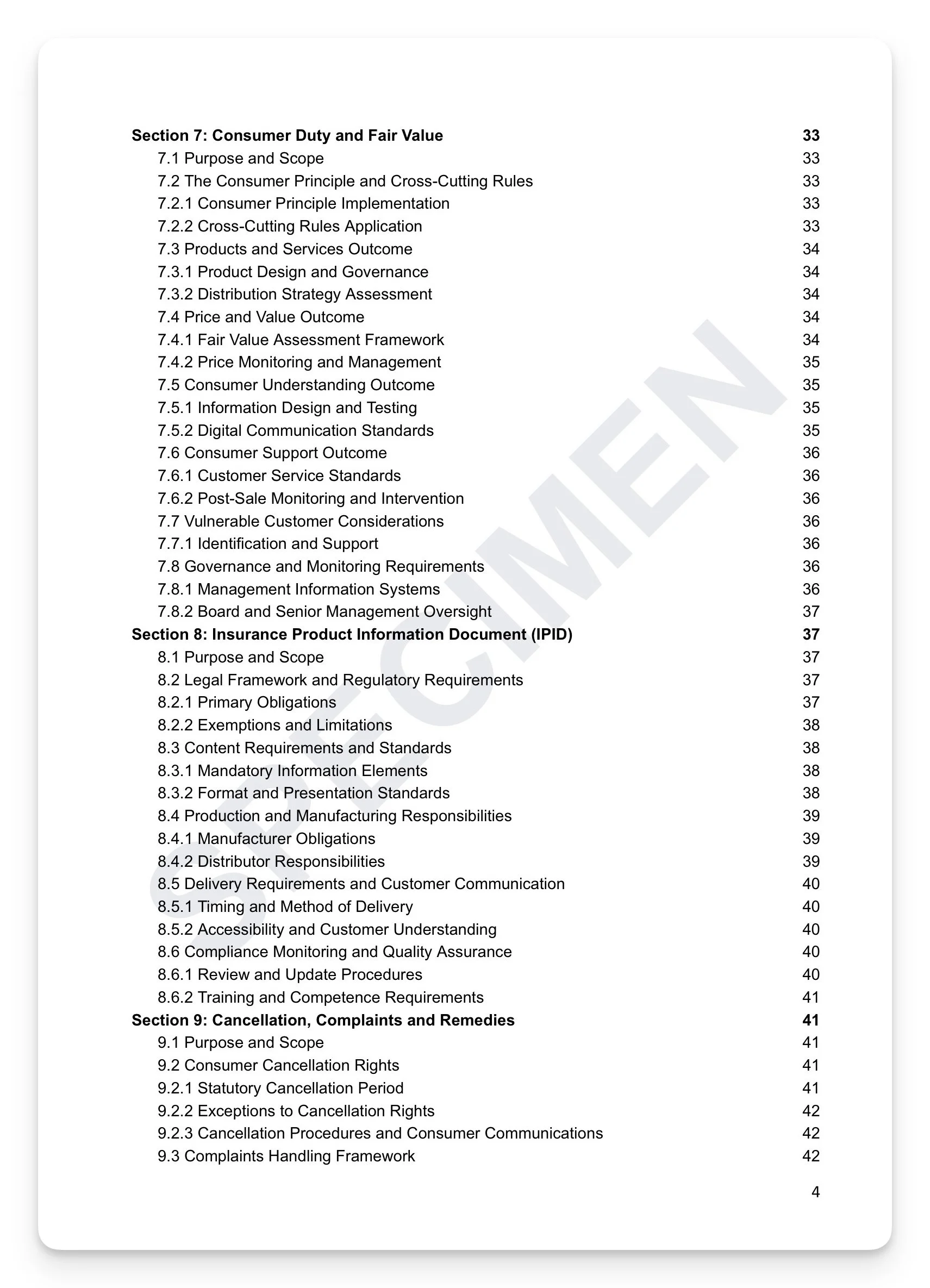 Section 7: Consumer Duty and Fair Value 33
7.1 Purpose and Scope 33
7.2 The Consumer Principle and Cross-Cutting Rules 33
7.2.1 Consumer Principle Implementation 33
7.2.2 Cross-Cutting Rules Application 33
7.3 Products and Services Outcome 34
7.3.1 Product Design and Governance 34
7.3.2 Distribution Strategy Assessment 34
7.4 Price and Value Outcome 34
7.4.1 Fair Value Assessment Framework 34
7.4.2 Price Monitoring and Management 35
7.5 Consumer Understanding Outcome 35
7.5.1 Information Design and Testing 35
7.5.2 Digital Communication Standards 35
7.6 Consumer Support Outcome 36
7.6.1 Customer Service Standards 36
7.6.2 Post-Sale Monitoring and Intervention 36
7.7 Vulnerable Customer Considerations 36
7.7.1 Identification and Support 36
7.8 Governance and Monitoring Requirements 36
7.8.1 Management Information Systems 36
7.8.2 Board and Senior Management Oversight 37
Section 8: Insurance Product Information Document (IPID) 37
8.1 Purpose and Scope 37
8.2 Legal Framework and Regulatory Requirements 37
8.2.1 Primary Obligations 37
8.2.2 Exemptions and Limitations 38
8.3 Content Requirements and Standards 38
8.3.1 Mandatory Information Elements 38
8.3.2 Format and Presentation Standards 38
8.4 Production and Manufacturing Responsibilities 39
8.4.1 Manufacturer Obligations 39
8.4.2 Distributor Responsibilities 39
8.5 Delivery Requirements and Customer Communication 40
8.5.1 Timing and Method of Delivery 40
8.5.2 Accessibility and Customer Understanding 40
8.6 Compliance Monitoring and Quality Assurance 40
8.6.1 Review and Update Procedures 40
8.6.2 Training and Competence Requirements 41
Section 9: Cancellation, Complaints and Remedies 41
9.1 Purpose and Scope 41
9.2 Consumer Cancellation Rights 41
9.2.1 Statutory Cancellation Period 41
9.2.2 Exceptions to Cancellation Rights 42
9.2.3 Cancellation Procedures and Consumer Communications 42
9.3 Complaints Handling Framework 42

SPECIMEN

4